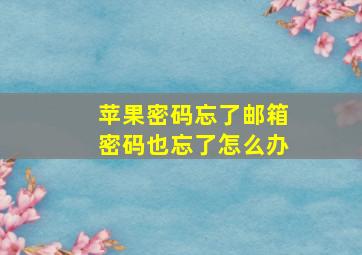 苹果密码忘了邮箱密码也忘了怎么办